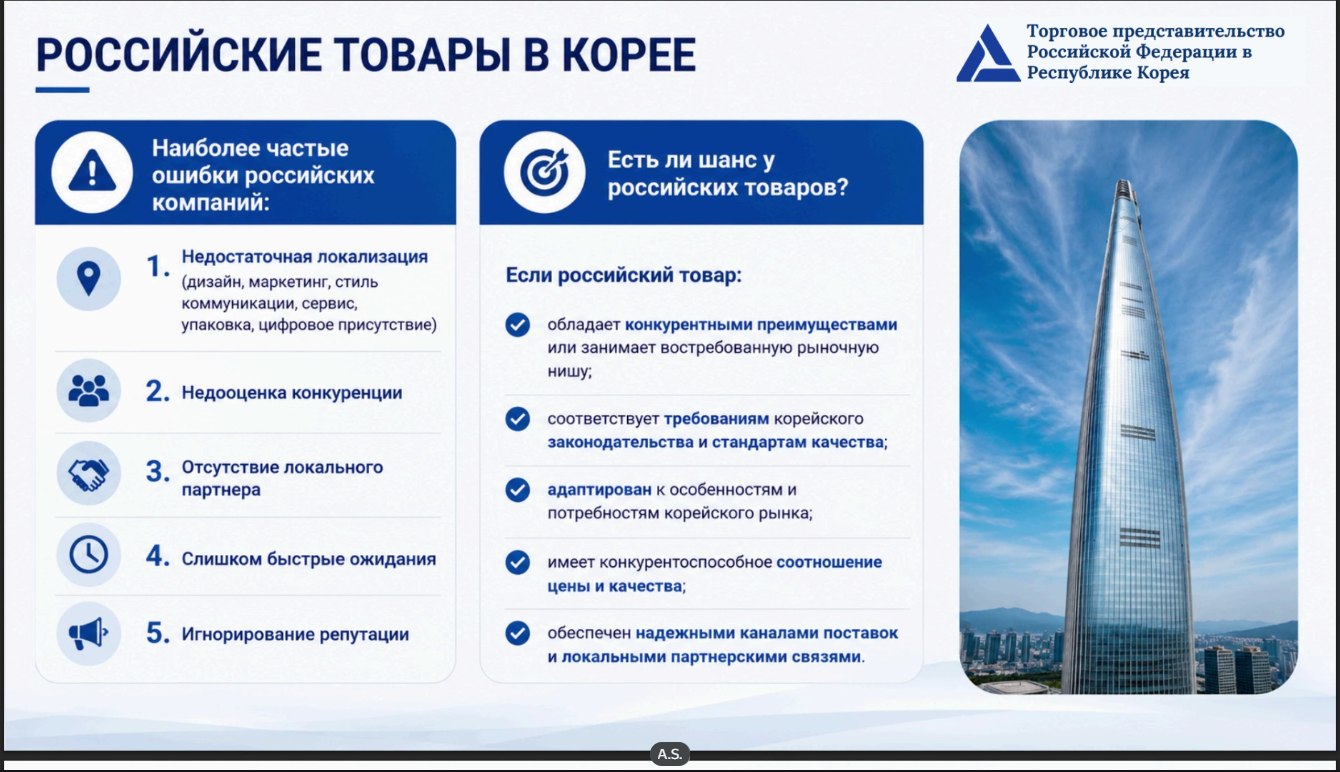 РОССИЙСКИЕ ТОВАРЫ В КОРЕЕ

Торговое представительство Российской Федерации в Республике Корея

Наиболее частые ошибки российских компаний:

1. Недостаточная локализация (дизайн, маркетинг, стиль коммуникации, сервис, упаковка, цифровое присутствие)

2. Недооценка конкуренции

3. Отсутствие локального партнера

4. Слишком быстрые ожидания

5. Игнорирование репутации

Есть ли шанс у российских товаров?

Если российский товар:

обладает конкурентными преимуществами или занимает востребованную рыночную нишу;

соответствует требованиям корейского законодательства и стандартам качества;

адаптирован к особенностям и потребностям корейского рынка;

имеет конкурентоспособное соотношение цены и качества;

обеспечен надежными каналами поставок и локальными партнерскими связями.

A.S.